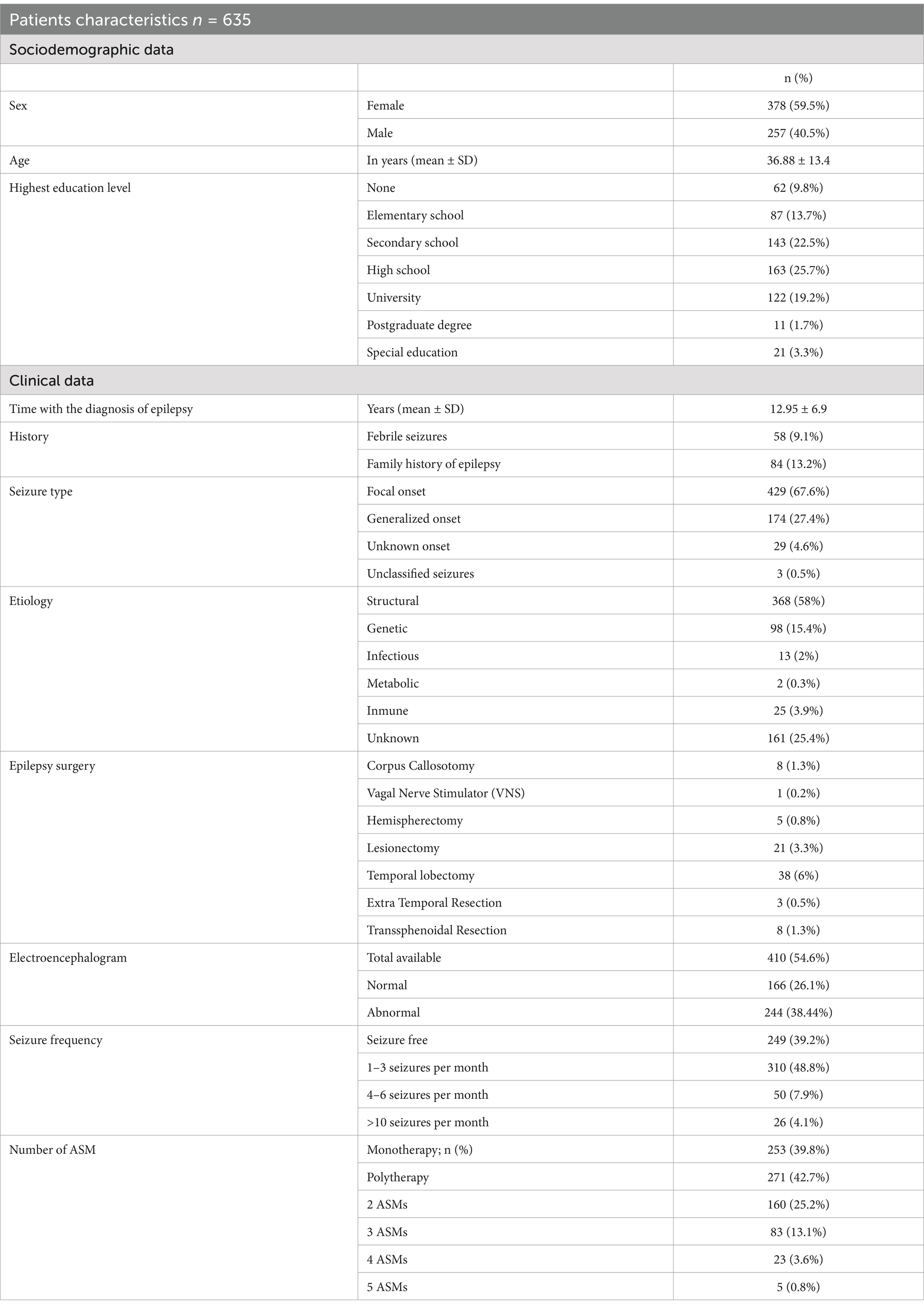 | Patients characteristics $n$ = 635 | | |
|---|---|---|
| Sociodemographic data | | |
| | | n (%) |
| Sex | Female | 378 (59.5%) |
| | Male | 257 (40.5%) |
| Age | In years (mean ± SD) | 36.88 ± 13.4 |
| Highest education level | None | 62 (9.8%) |
| | Elementary school | 87 (13.7%) |
| | Secondary school | 143 (22.5%) |
| | High school | 163 (25.7%) |
| | University | 122 (19.2%) |
| | Postgraduate degree | 11 (1.7%) |
| | Special education | 21 (3.3%) |
| Clinical data | | |
| Time with the diagnosis of epilepsy | Years (mean ± SD) | 12.95 ± 6.9 |
| History | Febrile seizures | 58 (9.1%) |
| | Family history of epilepsy | 84 (13.2%) |
| Seizure type | Focal onset | 429 (67.6%) |
| | Generalized onset | 174 (27.4%) |
| | Unknown onset | 29 (4.6%) |
| | Unclassified seizures | 3 (0.5%) |
| Etiology | Structural | 368 (58%) |
| | Genetic | 98 (15.4%) |
| | Infectious | 13 (2%) |
| | Metabolic | 2 (0.3%) |
| | Inmune | 25 (3.9%) |
| | Unknown | 161 (25.4%) |
| Epilepsy surgery | Corpus Callosotomy | 8 (1.3%) |
| | Vagal Nerve Stimulator (VNS) | 1 (0.2%) |
| | Hemispherectomy | 5 (0.8%) |
| | Lesionectomy | 21 (3.3%) |
| | Temporal lobectomy | 38 (6%) |
| | Extra Temporal Resection | 3 (0.5%) |
| | Transsphenoidal Resection | 8 (1.3%) |
| Electroencephalogram | Total available | 410 (54.6%) |
| | Normal | 166 (26.1%) |
| | Abnormal | 244 (38.44%) |
| Seizure frequency | Seizure free | 249 (39.2%) |
| | 1–3 seizures per month | 310 (48.8%) |
| | 4–6 seizures per month | 50 (7.9%) |
| | >10 seizures per month | 26 (4.1%) |
| Number of ASM | Monotherapy; n (%) | 253 (39.8%) |
| | Polytherapy | 271 (42.7%) |
| | 2 ASMs | 160 (25.2%) |
| | 3 ASMs | 83 (13.1%) |
| | 4 ASMs | 23 (3.6%) |
| | 5 ASMs | 5 (0.8%) |